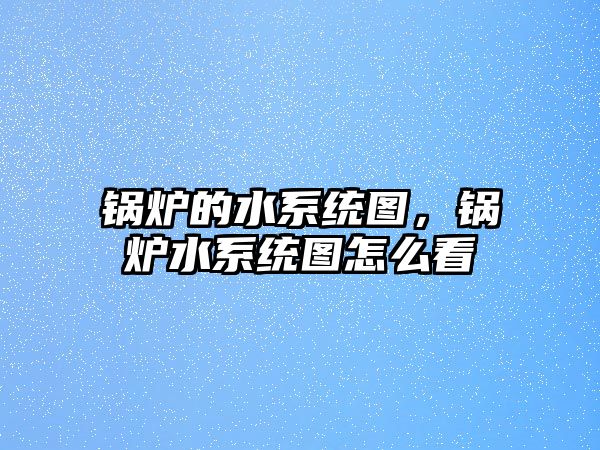 锅炉的水系统图，锅炉水系统图怎么看